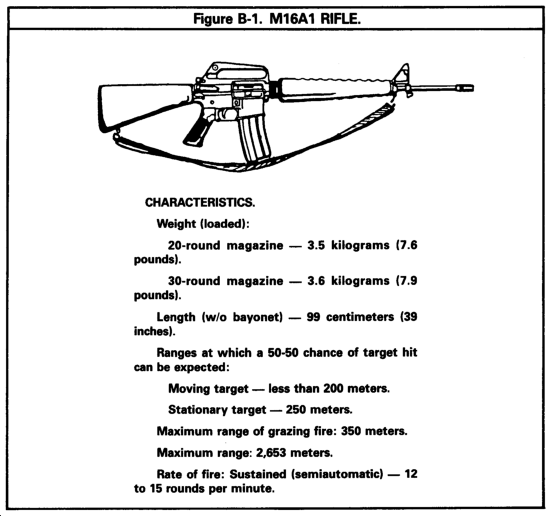 Figure B-1. M16A1 RIFLE.

CHARACTERISTICS.

Weight (loaded):

20-round magazine — 3.5 kilograms (7.6 pounds).

30-round magazine — 3.6 kilograms (7.9 pounds).

Length (w/o bayonet) — 99 centimeters (39 inches).

Ranges at which a 50-50 chance of target hit can be expected:

Moving target — less than 200 meters.

Stationary target — 250 meters.

Maximum range of grazing fire: 350 meters.

Maximum range: 2,653 meters.

Rate of fire: Sustained (semiautomatic) — 12 to 15 rounds per minute.